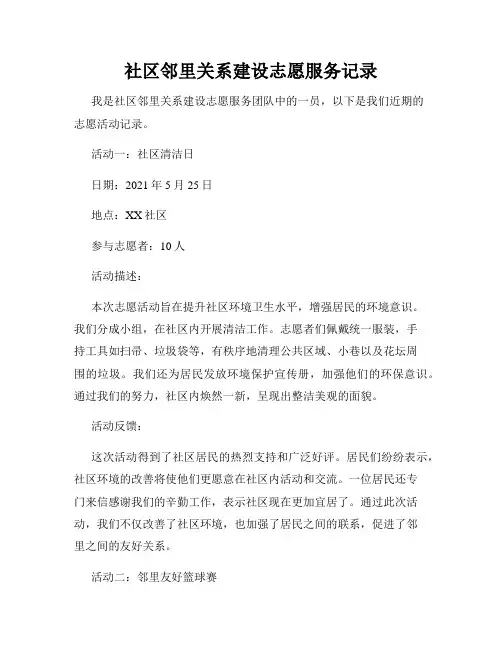 社区邻里关系建设志愿服务记录

我是社区邻里关系建设志愿服务团队中的一员，以下是我们近期的志愿活动记录。

活动一：社区清洁日

日期：2021 年 5 月 25 日

地点：XX 社区

参与志愿者：10 人

活动描述：

本次志愿活动旨在提升社区环境卫生水平，增强居民的环境意识。我们分成小组，在社区内开展清洁工作。志愿者们佩戴统一服装，手持工具如扫帚、垃圾袋等，有秩序地清理公共区域、小巷以及花坛周围的垃圾。我们还为居民发放环境保护宣传册，加强他们的环保意识。通过我们的努力，社区内焕然一新，呈现出整洁美观的面貌。

活动反馈：

这次活动得到了社区居民的热烈支持和广泛好评。居民们纷纷表示，社区环境的改善将使他们更愿意在社区内活动和交流。一位居民还专门来信感谢我们的辛勤工作，表示社区现在更加宜居了。通过此次活动，我们不仅改善了社区环境，也加强了居民之间的联系，促进了邻里之间的友好关系。

活动二：邻里友好篮球赛